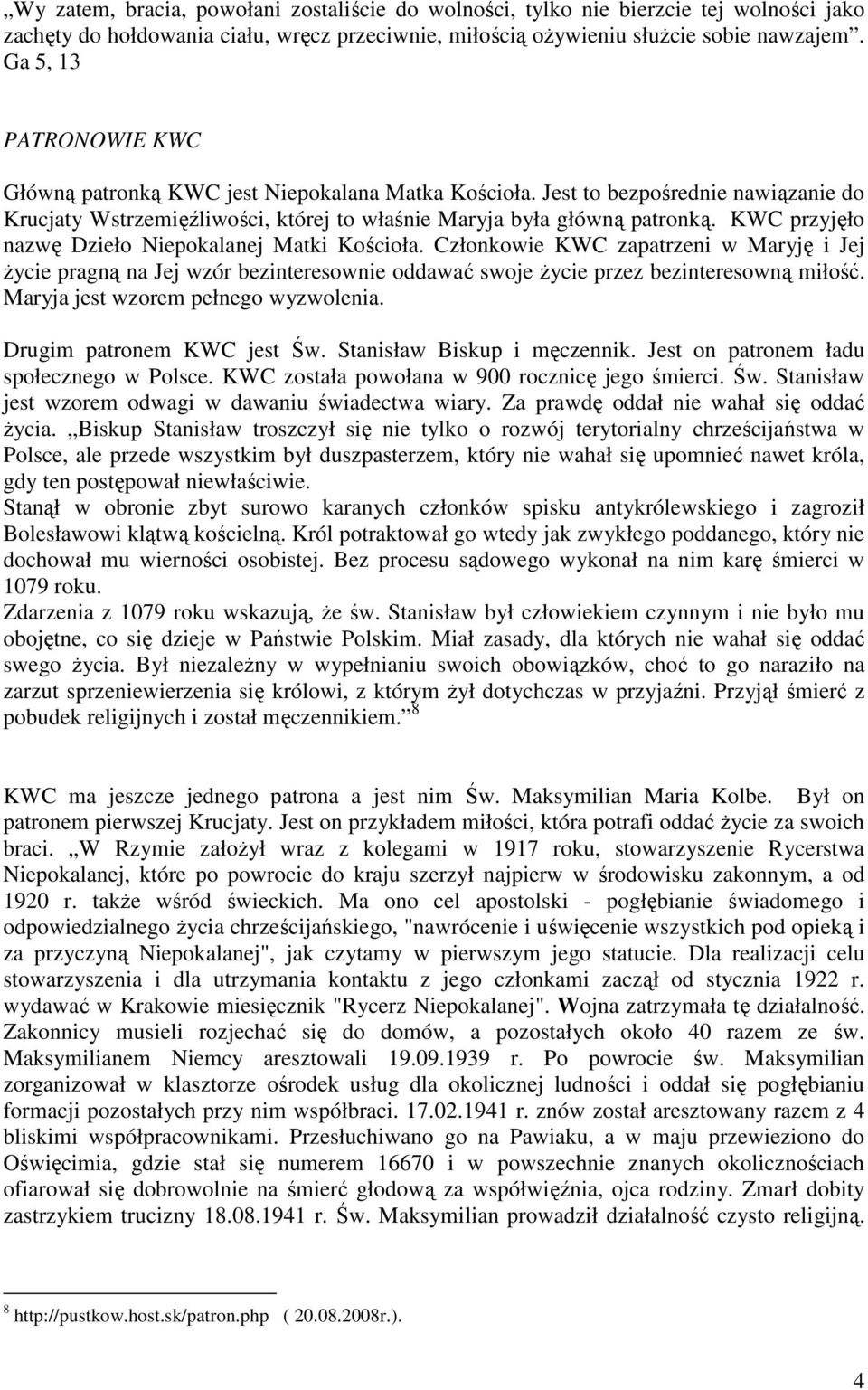 „Wy zatem, bracia, powołani zostaliście do wolności, tylko nie bierzcie tej wolności jako zachęty do hołdowania ciału, wręcz przeciwnie, miłością ożywieniu służcie sobie nawzajem”. Ga 5, 13

PATRONOWIE KWC

Główną patronką KWC jest Niepokalana Matka Kościoła. Jest to bezpośrednie nawiązanie do Krucjaty Wstrzemięźliwości, której to właśnie Maryja była główną patronką. KWC przyjęło nazwę Dzieło Niepokalanej Matki Kościoła. Członkowie KWC zapatrzeni w Maryję i Jej życie pragną na Jej wzór bezinteresownie oddawać swoje życie przez bezinteresowną miłość. Maryja jest wzorem pełnego wyzwolenia.

Drugim patronem KWC jest Św. Stanisław Biskup i męczennik. Jest on patronem ładu społecznego w Polsce. KWC została powołana w 900 rocznicę jego śmierci. Św. Stanisław jest wzorem odwagi w dawaniu świadectwa wiary. Za prawdę oddał nie wahał się oddać życia. „Biskup Stanisław troszczył się nie tylko o rozwój terytorialny chrześcijaństwa w Polsce, ale przede wszystkim był duszpasterzem, który nie wahał się upomnieć nawet króla, gdy ten postępował niewłaściwie.
Stanął w obronie zbyt surowo karanych członków spisku antykrólewskiego i zagroził Bolesławowi klątwą kościelną. Król potraktował go wtedy jak zwykłego poddanego, który nie dochował mu wierności osobistej. Bez procesu sądowego wykonał na nim karę śmierci w 1079 roku.
Zdarzenia z 1079 roku wskazują, że św. Stanisław był człowiekiem czynnym i nie było mu obojętne, co się dzieje w Państwie Polskim. Miał zasady, dla których nie wahał się oddać swego życia. Był niezależny w wypełnianiu swoich obowiązków, choć to go naraziło na zarzut sprzeniewierzenia się królowi, z którym żył dotychczas w przyjaźni. Przyjął śmierć z pobudek religijnych i został męczennikiem.” $^8$

KWC ma jeszcze jednego patrona a jest nim Św. Maksymilian Maria Kolbe. Był on patronem pierwszej Krucjaty. Jest on przykładem miłości, która potrafi oddać życie za swoich braci. „W Rzymie założył wraz z kolegami w 1917 roku, stowarzyszenie Rycerstwa Niepokalanej, które po powrocie do kraju szerzył najpierw w środowisku zakonnym, a od 1920 r. także wśród świeckich. Ma ono cel apostolski - pogłębianie świadomego i odpowiedzialnego życia chrześcijańskiego, "nawrócenie i uświęcenie wszystkich pod opieką i za przyczyną Niepokalanej", jak czytamy w pierwszym jego statucie. Dla realizacji celu stowarzyszenia i dla utrzymania kontaktu z jego członkami zaczął od stycznia 1922 r. wydawać w Krakowie miesięcznik "Rycerz Niepokalanej". Wojna zatrzymała tę działalność. Zakonnicy musieli rozjechać się do domów, a pozostałych około 40 razem ze św. Maksymilianem Niemcy aresztowali 19.09.1939 r. Po powrocie św. Maksymilian zorganizował w klasztorze ośrodek usług dla okolicznej ludności i oddał się pogłębianiu formacji pozostałych przy nim współbraci. 17.02.1941 r. znów został aresztowany razem z 4 bliskimi współpracownikami. Przesłuchiwano go na Pawiaku, a w maju przewieziono do Oświęcimia, gdzie stał się numerem 16670 i w powszechnie znanych okolicznościach ofiarował się dobrowolnie na śmierć głodową za współwięźnia, ojca rodziny. Zmarł dobity zastrzykiem trucizny 18.08.1941 r. Św. Maksymilian prowadził działalność czysto religijną.

$^8$ http://pustkow.host.sk/patron.php ( 20.08.2008r.).

4